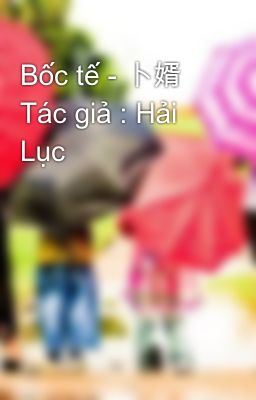 Bốc tế - 卜婿 Tác giả : Hải Lục